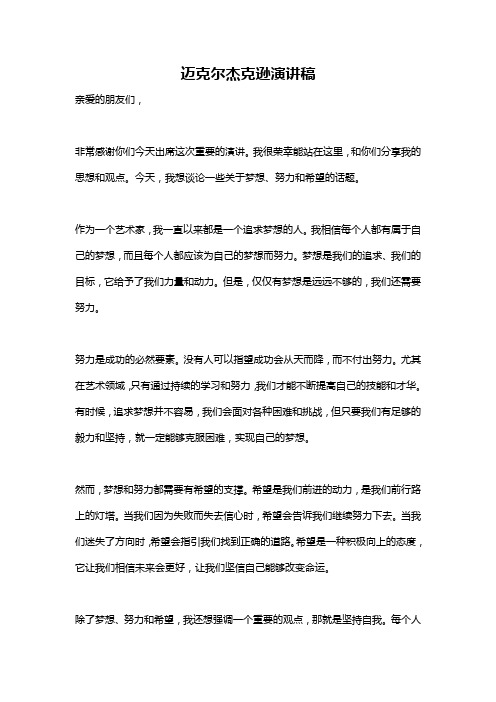 迈克尔杰克逊演讲稿

亲爱的朋友们，

非常感谢你们今天出席这次重要的演讲。我很荣幸能站在这里，和你们分享我的思想和观点。今天，我想谈论一些关于梦想、努力和希望的话题。

作为一个艺术家，我一直以来都是一个追求梦想的人。我相信每个人都有属于自己的梦想，而且每个人都应该为自己的梦想而努力。梦想是我们的追求、我们的目标，它给予了我们力量和动力。但是，仅仅有梦想是远远不够的，我们还需要努力。

努力是成功的必然要素。没有人可以指望成功会从天而降，而不付出努力。尤其在艺术领域，只有通过持续的学习和努力，我们才能不断提高自己的技能和才华。有时候，追求梦想并不容易，我们会面对各种困难和挑战，但只要我们有足够的毅力和坚持，就一定能够克服困难，实现自己的梦想。

然而，梦想和努力都需要有希望的支撑。希望是我们前进的动力，是我们前行路上的灯塔。当我们因为失败而失去信心时，希望会告诉我们继续努力下去。当我们迷失了方向时，希望会指引我们找到正确的道路。希望是一种积极向上的态度，它让我们相信未来会更好，让我们坚信自己能够改变命运。

除了梦想、努力和希望，我还想强调一个重要的观点，那就是坚持自我。每个人